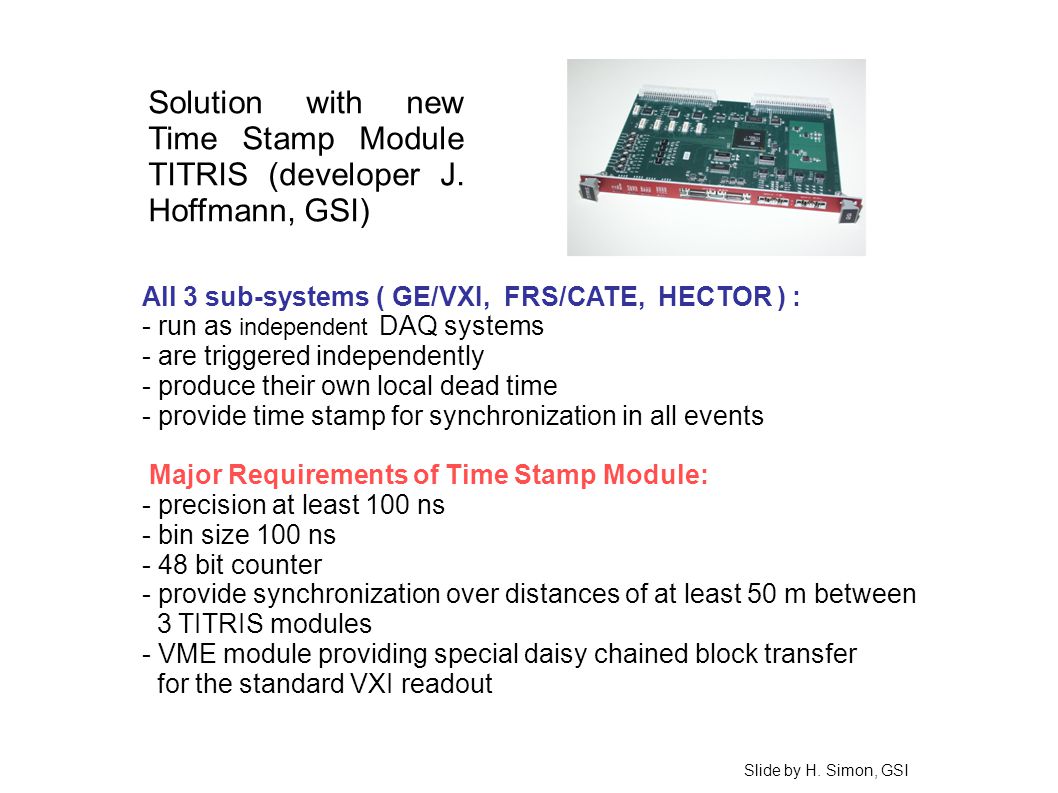 Solution with new Time Stamp Module TITRIS (developer J. Hoffmann, GSI)

All 3 sub-systems ( GE/VXI, FRS/CATE, HECTOR ) :
- run as independent DAQ systems
- are triggered independently
- produce their own local dead time
- provide time stamp for synchronization in all events

Major Requirements of Time Stamp Module:
- precision at least 100 ns
- bin size 100 ns
- 48 bit counter
- provide synchronization over distances of at least 50 m between 3 TITRIS modules
- VME module providing special daisy chained block transfer for the standard VXI readout

Slide by H. Simon, GSI